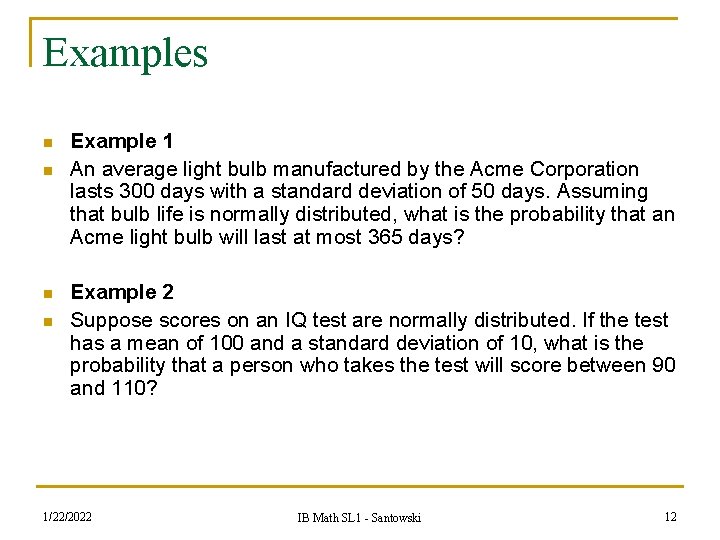 Examples

Example 1

An average light bulb manufactured by the Acme Corporation lasts 300 days with a standard deviation of 50 days. Assuming that bulb life is normally distributed, what is the probability that an Acme light bulb will last at most 365 days?

Example 2

Suppose scores on an IQ test are normally distributed. If the test has a mean of 100 and a standard deviation of 10, what is the probability that a person who takes the test will score between 90 and 110?

1/22/2022 IB Math SL1 - Santowski 12